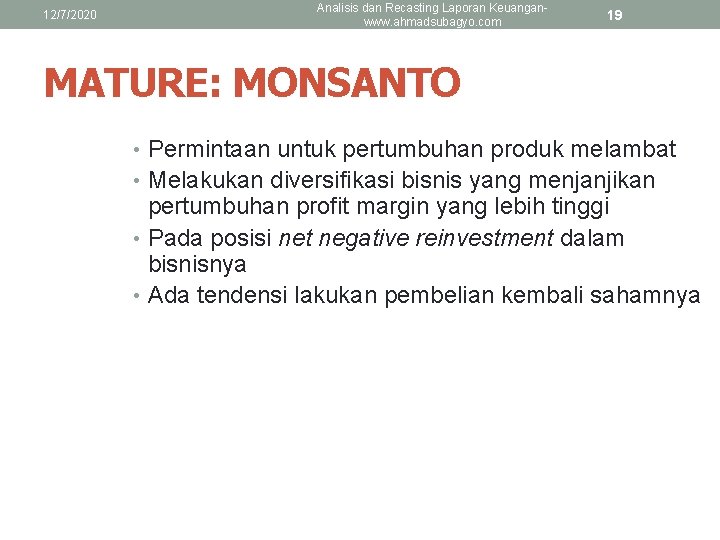 12/7/2020

Analisis dan Recasting Laporan Keuangan-www.ahmadsubagyo.com

19

MATURE: MONSANTO

• Permintaan untuk pertumbuhan produk melambat
• Melakukan diversifikasi bisnis yang menjanjikan pertumbuhan profit margin yang lebih tinggi
• Pada posisi net negative reinvestment dalam bisnisnya
• Ada tendensi lakukan pembelian kembali sahamnya